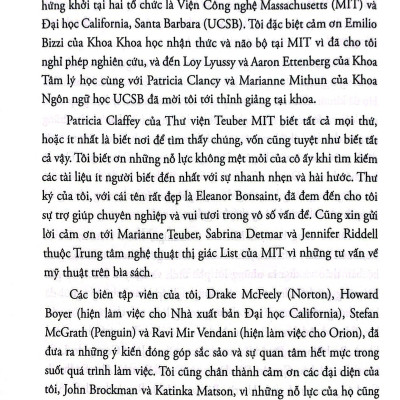 hứng khởi tại hai tổ chức là Viện Công nghệ Massachusetts (MIT) và Đại học California, Santa Barbara (UCSB). Tôi đặc biệt cảm ơn Emilio Bizzi của Khoa Khoa học nhận thức và não bộ tại MIT vì đã cho tôi nghỉ phép nghiên cứu, và đến Loy Lyussy và Aaron Ettenberg của Khoa Tâm lý học cùng với Patricia Clancy và Marianne Mithun của Khoa Ngôn ngữ học UCSB đã mời tôi tới thỉnh giảng tại khoa.

Patricia Claffey của Thư viện Teuber MIT biết tất cả mọi thứ, hoặc ít nhất là biết nơi để tìm thấy chúng, vốn cũng tuyệt như biết tất cả vậy. Tôi biết ơn những nỗ lực không mệt mỏi của cô ấy khi tìm kiếm các tài liệu ít người biết đến nhất với sự nhanh nhẹn và hài hước. Thư ký của tôi, với cái tên rất đẹp là Eleanor Bonsaint, đã đem đến cho tôi sự trợ giúp chuyên nghiệp và vui tươi trong vô số vấn đề. Cũng xin gửi lời cảm ơn tới Marianne Teuber, Sabrina Detmar và Jennifer Riddell thuộc Trung tâm nghệ thuật thị giác List của MIT vì những tư vấn về mỹ thuật trên bìa sách.

Các biên tập viên của tôi, Drake McFeely (Norton), Howard Boyer (hiện làm việc cho Nhà xuất bản Đại học California), Stefan McGrath (Penguin) và Ravi Mir Vendani (hiện làm việc cho Orion), đã đưa ra những ý kiến đóng góp sắc sảo và sự quan tâm hết mực trong suốt quá trình làm việc. Tôi cũng chân thành cảm ơn các đại diện của tôi, John Brockman và Katinka Matson, vì những nỗ lực của họ cũng